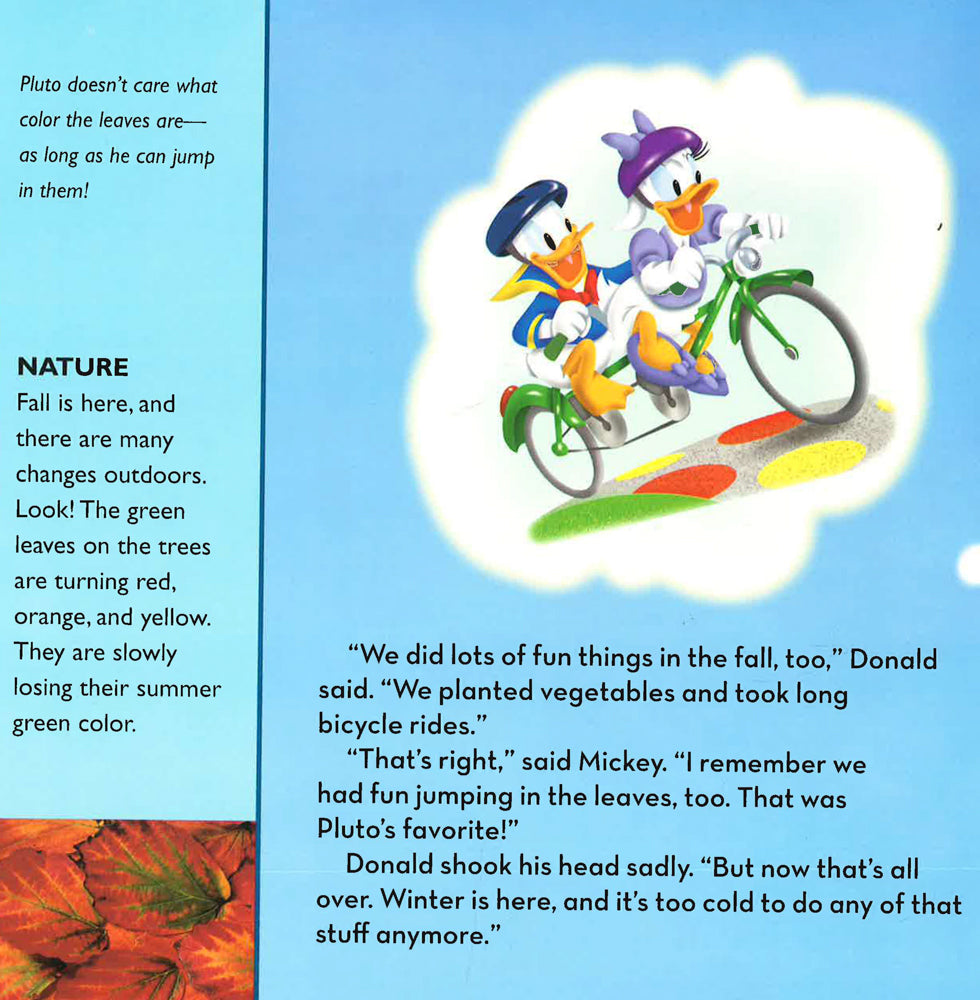 Pluto doesn't care what color the leaves are—as long as he can jump in them!

NATURE
Fall is here, and there are many changes outdoors. Look! The green leaves on the trees are turning red, orange, and yellow. They are slowly losing their summer green color.

"We did lots of fun things in the fall, too," Donald said. "We planted vegetables and took long bicycle rides."

"That's right," said Mickey. "I remember we had fun jumping in the leaves, too. That was Pluto's favorite!"

Donald shook his head sadly. "But now that's all over. Winter is here, and it's too cold to do any of that stuff anymore."